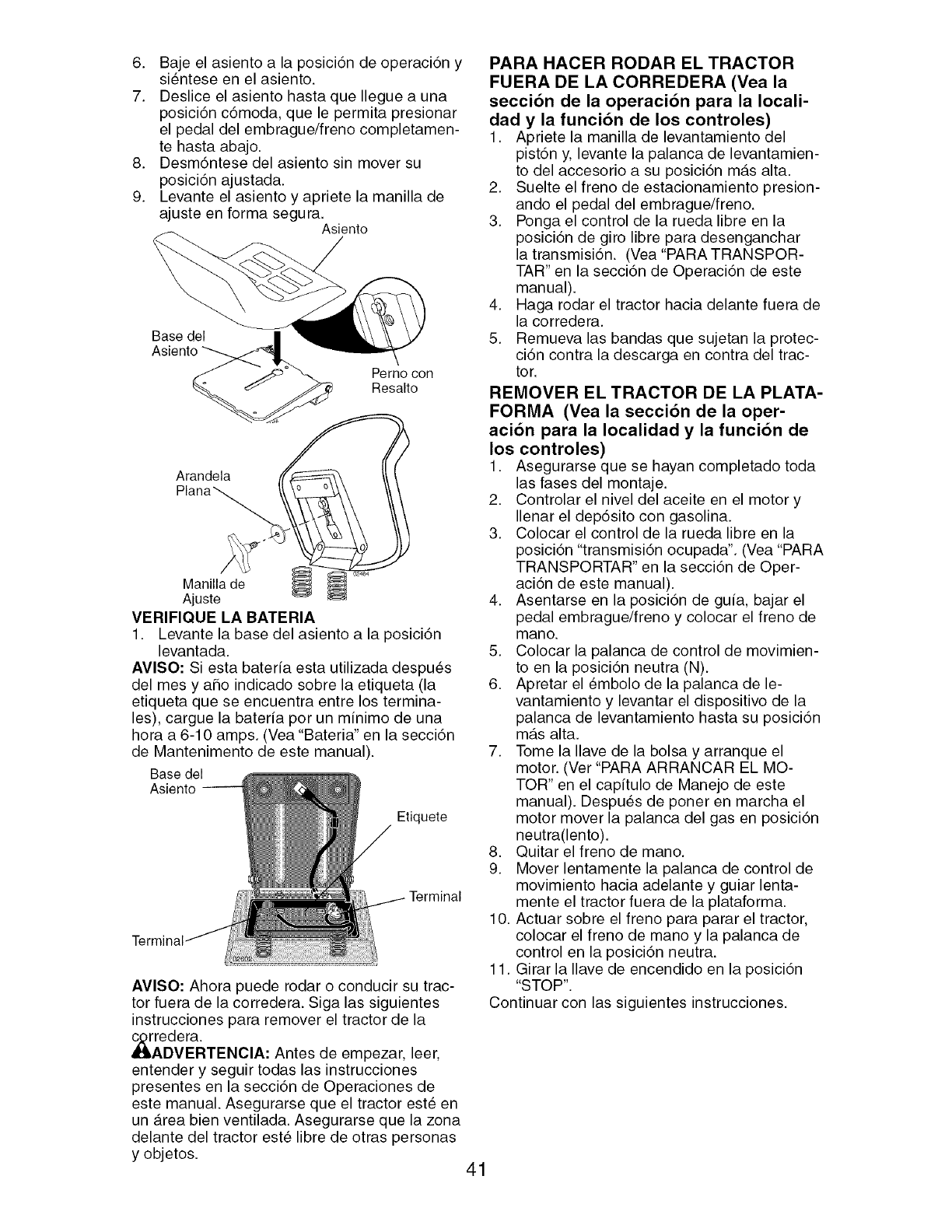 6. Baje el asiento a la posición de operación y siéntese en el asiento.
7. Deslice el asiento hasta que llegue a una posición cómoda, que le permita presionar el pedal del embrague/freno completamente hasta abajo.
8. Desmóntese del asiento sin mover su posición ajustada.
9. Levante el asiento y apriete la manilla de ajuste en forma segura.

Asiento

Base del Asiento

Perno con Resalto

Arandela Plana

Manilla de Ajuste

VERIFIQUE LA BATERIA
1. Levante la base del asiento a la posición levantada.

AVISO: Si esta batería esta utilizada después del mes y año indicado sobre la etiqueta (la etiqueta que se encuentra entre los terminales), cargue la batería por un mínimo de una hora a 6-10 amps. (Vea "Bateria" en la sección de Mantenimento de este manual).

Base del Asiento

Etiquete

Terminal

Terminal

AVISO: Ahora puede rodar o conducir su tractor fuera de la corredera. Siga las siguientes instrucciones para remover el tractor de la corredera.

ADVERTENCIA: Antes de empezar, leer, entender y seguir todas las instrucciones presentes en la sección de Operaciones de este manual. Asegurarse que el tractor esté en un área bien ventilada. Asegurarse que la zona delante del tractor esté libre de otras personas y objetos.

PARA HACER RODAR EL TRACTOR FUERA DE LA CORREDERA (Vea la sección de la operación para la localidad y la función de los controles)
1. Apriete la manilla de levantamiento del pistón y, levante la palanca de levantamiento del accesorio a su posición más alta.
2. Suelte el freno de estacionamiento presionando el pedal del embrague/freno.
3. Ponga el control de la rueda libre en la posición de giro libre para desenganchar la transmisión. (Vea "PARA TRANSPORTAR" en la sección de Operación de este manual).
4. Haga rodar el tractor hacia delante fuera de la corredera.
5. Remueva las bandas que sujetan la protección contra la descarga en contra del tractor.

REMOVER EL TRACTOR DE LA PLATAFORMA (Vea la sección de la operación para la localidad y la función de los controles)
1. Asegurarse que se hayan completado toda las fases del montaje.
2. Controlar el nivel del aceite en el motor y llenar el depósito con gasolina.
3. Colocar el control de la rueda libre en la posición "transmisión ocupada". (Vea "PARA TRANSPORTAR" en la sección de Operación de este manual).
4. Asentarse en la posición de guía, bajar el pedal embrague/freno y colocar el freno de mano.
5. Colocar la palanca de control de movimiento en la posición neutra (N).
6. Apretar el émbolo de la palanca de levantamiento y levantar el dispositivo de la palanca de levantamiento hasta su posición más alta.
7. Tome la llave de la bolsa y arranque el motor. (Ver "PARA ARRANCAR EL MOTOR" en el capítulo de Manejo de este manual). Después de poner en marcha el motor mover la palanca del gas en posición neutra(lento).
8. Quitar el freno de mano.
9. Mover lentamente la palanca de control de movimiento hacia adelante y guiar lentamente el tractor fuera de la plataforma.
10. Actuar sobre el freno para parar el tractor, colocar el freno de mano y la palanca de control en la posición neutra.
11. Girar la llave de encendido en la posición "STOP".
Continuar con las siguientes instrucciones.

41